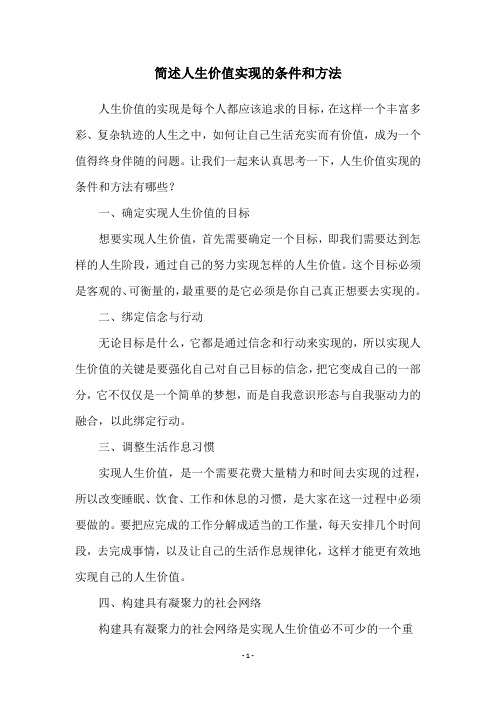 简述人生价值实现的条件和方法

人生价值的实现是每个人都应该追求的目标，在这样一个丰富多彩、复杂轨迹的人生之中，如何让自己生活充实而有价值，成为一个值得终身伴随的问题。让我们一起来认真思考一下，人生价值实现的条件和方法有哪些？

一、确定实现人生价值的目标

想要实现人生价值，首先需要确定一个目标，即我们需要达到怎样的人生阶段，通过自己的努力实现怎样的人生价值。这个目标必须是客观的、可衡量的，最重要的是它必须是你自己真正想要去实现的。

二、绑定信念与行动

无论目标是什么，它都是通过信念和行动来实现的，所以实现人生价值的关键是要强化自己对自己目标的信念，把它变成自己的一部分，它不仅仅是一个简单的梦想，而是自我意识形态与自我驱动力的融合，以此绑定行动。

三、调整生活作息习惯

实现人生价值，是一个需要花费大量精力和时间去实现的过程，所以改变睡眠、饮食、工作和休息的习惯，是大家在这一过程中必须要做的。要把应完成的工作分解成适当的工作量，每天安排几个时间段，去完成事情，以及让自己的生活作息规律化，这样才能更有效地实现自己的人生价值。

四、构建具有凝聚力的社会网络

构建具有凝聚力的社会网络是实现人生价值必不可少的一个重

- 1 -